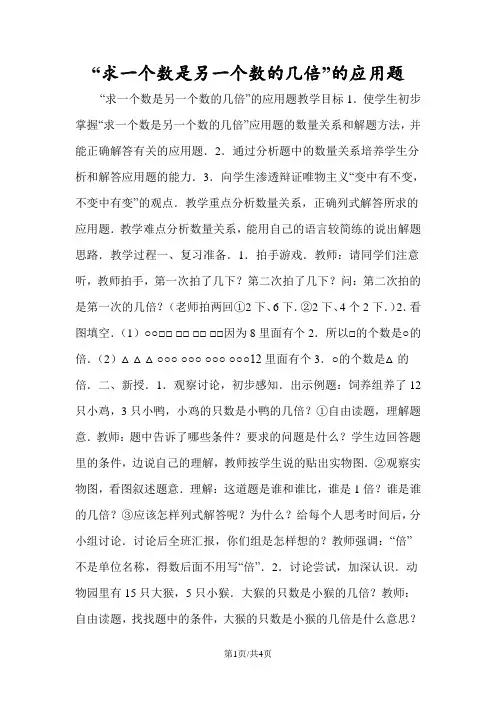 “求一个数是另一个数的几倍”的应用题

“求一个数是另一个数的几倍”的应用题教学目标 1．使学生初步掌握“求一个数是另一个数的几倍”应用题的数量关系和解题方法，并能正确解答有关的应用题．2．通过分析题中的数量关系培养学生分析和解答应用题的能力．3．向学生渗透辩证唯物主义“变中有不变，不变中有变”的观点．教学重点分析数量关系，正确列式解答所求的应用题．教学难点分析数量关系，能用自己的语言较简练的说出解题思路．教学过程一、复习准备．1．拍手游戏．教师：请同学们注意听，教师拍手，第一次拍了几下？第二次拍了几下？问：第二次拍的是第一次的几倍？（老师拍两回①2 下、6 下．②2 下、4 个 2 下．）2．看图填空．（1）○○□□ □□ □□ □□因为 8 里面有个 2．所以□的个数是○的倍．（2）△ △ △ ○○○ ○○○ ○○○ ○○○12 里面有个 3．○的个数是△ 的倍．二、新授．1．观察讨论，初步感知．出示例题：饲养组养了 12 只小鸡，3 只小鸭，小鸡的只数是小鸭的几倍？①自由读题，理解题意．教师：题中告诉了哪些条件？要求的问题是什么？学生边回答题里的条件，边说自己的理解，教师按学生说的贴出实物图．②观察实物图，看图叙述题意．理解：这道题是谁和谁比，谁是 1 倍？谁是谁的几倍？③应该怎样列式解答呢？为什么？给每个人思考时间后，分小组讨论．讨论后全班汇报，你们组是怎样想的？教师强调：“倍”不是单位名称，得数后面不用写“倍”．2．讨论尝试，加深认识．动物园里有 15 只大猴，5 只小猴．大猴的只数是小猴的几倍？教师：自由读题，找找题中的条件，大猴的只数是小猴的几倍是什么意思？

第1页/共4页